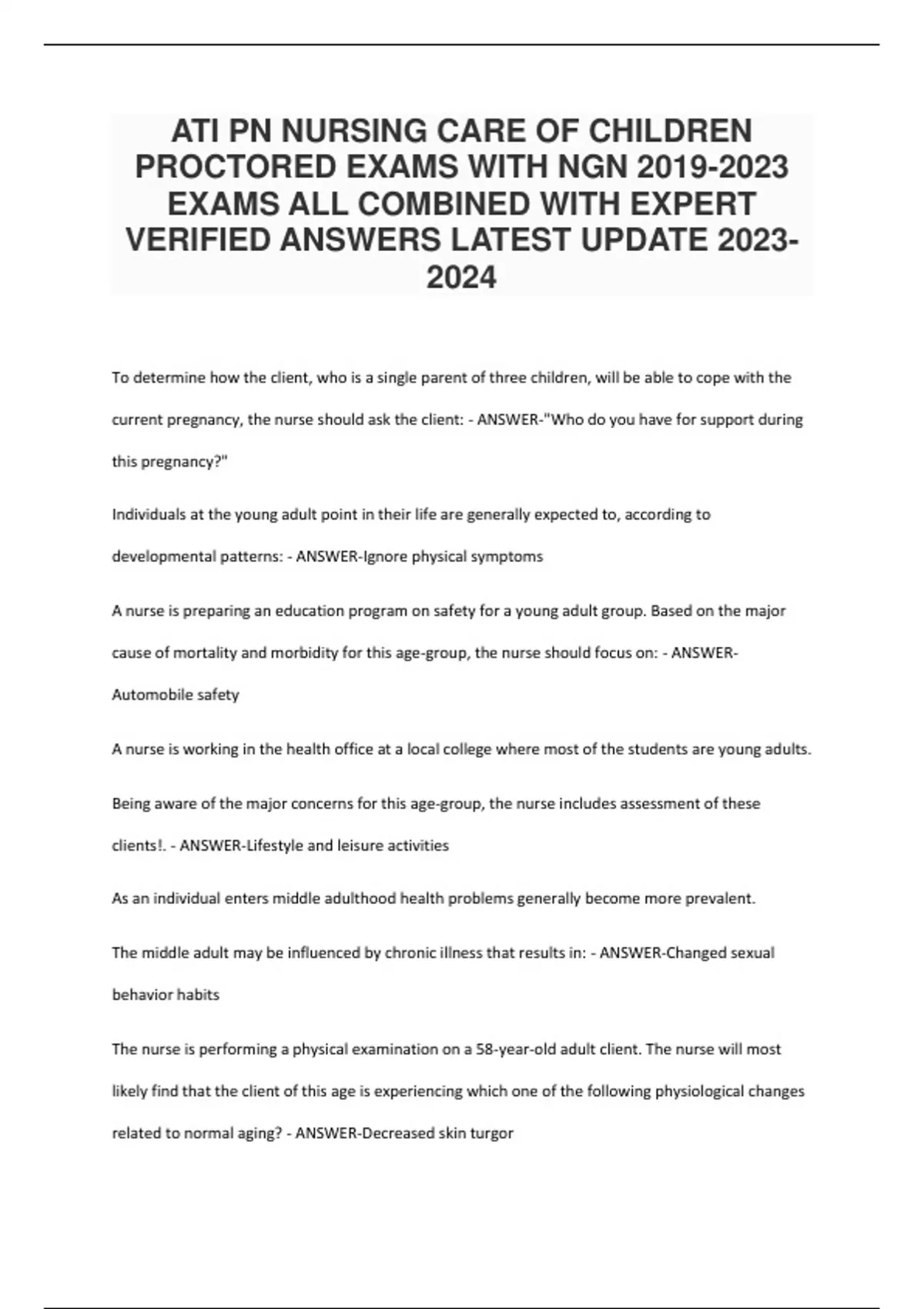 ATI PN NURSING CARE OF CHILDREN PROCTORED EXAMS WITH NGN 2019-2023 EXAMS ALL COMBINED WITH EXPERT VERIFIED ANSWERS LATEST UPDATE 2023-2024

To determine how the client, who is a single parent of three children, will be able to cope with the current pregnancy, the nurse should ask the client: - ANSWER-"Who do you have for support during this pregnancy?"

Individuals at the young adult point in their life are generally expected to, according to developmental patterns: - ANSWER-Ignore physical symptoms

A nurse is preparing an education program on safety for a young adult group. Based on the major cause of mortality and morbidity for this age-group, the nurse should focus on: - ANSWER-Automobile safety

A nurse is working in the health office at a local college where most of the students are young adults.

Being aware of the major concerns for this age-group, the nurse includes assessment of these clients!. - ANSWER-Lifestyle and leisure activities

As an individual enters middle adulthood health problems generally become more prevalent.

The middle adult may be influenced by chronic illness that results in: - ANSWER-Changed sexual behavior habits

The nurse is performing a physical examination on a 58-year-old adult client. The nurse will most likely find that the client of this age is experiencing which one of the following physiological changes related to normal aging? - ANSWER-Decreased skin turgor